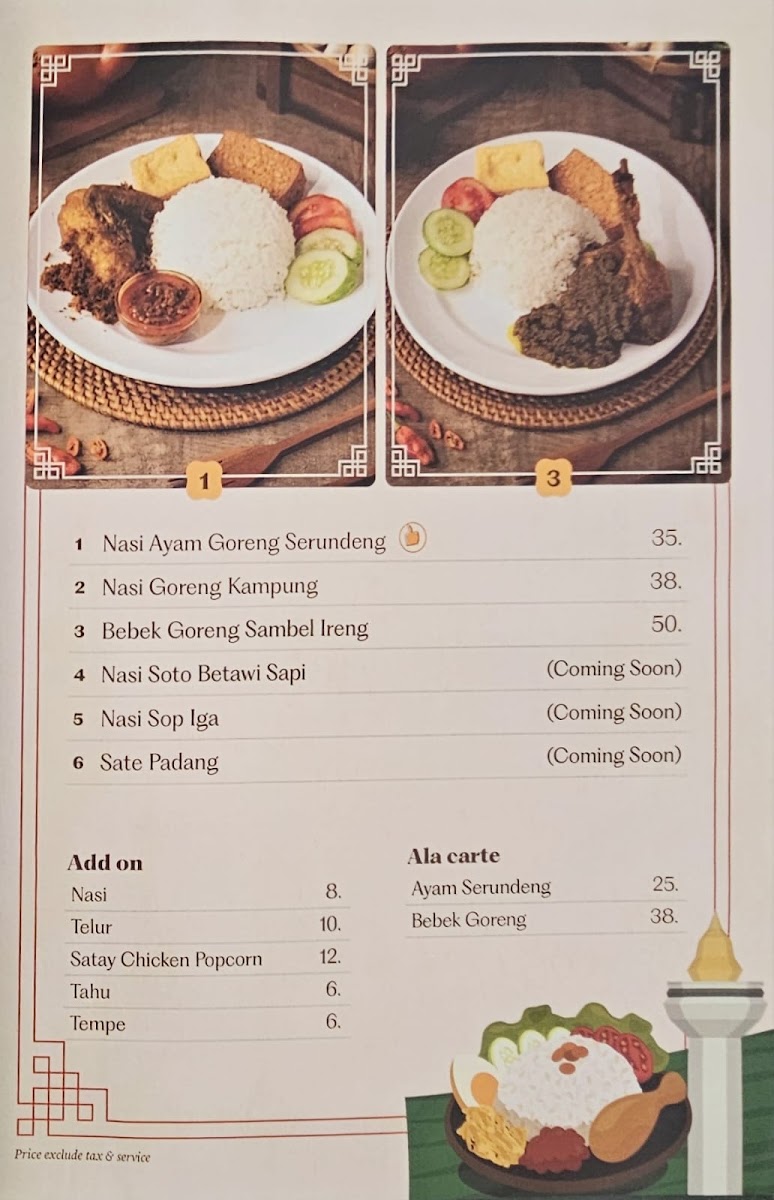 1

3

1 Nasi Ayam Goreng Serundeng 35.

2 Nasi Goreng Kampung 38.

3 Bebek Goreng Sambel Ireng 50.

4 Nasi Soto Betawi Sapi (Coming Soon)

5 Nasi Sop Iga (Coming Soon)

6 Sate Padang (Coming Soon)

Add on
Nasi 8.
Telur 10.
Satay Chicken Popcorn 12.
Tahu 6.
Tempe 6.

Ala carte
Ayam Serundeng 25.
Bebek Goreng 38.

Price exclude tax & service